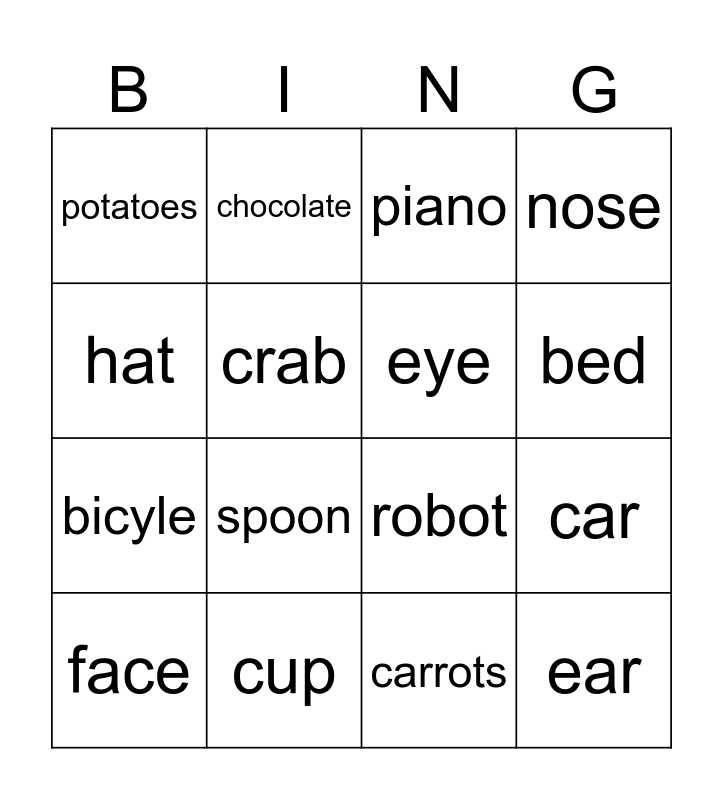 | B | I | N | G |
|---|---|---|---|
| potatoes | chocolate | piano | nose |
| hat | crab | eye | bed |
| bicyle | spoon | robot | car |
| face | cup | carrots | ear |